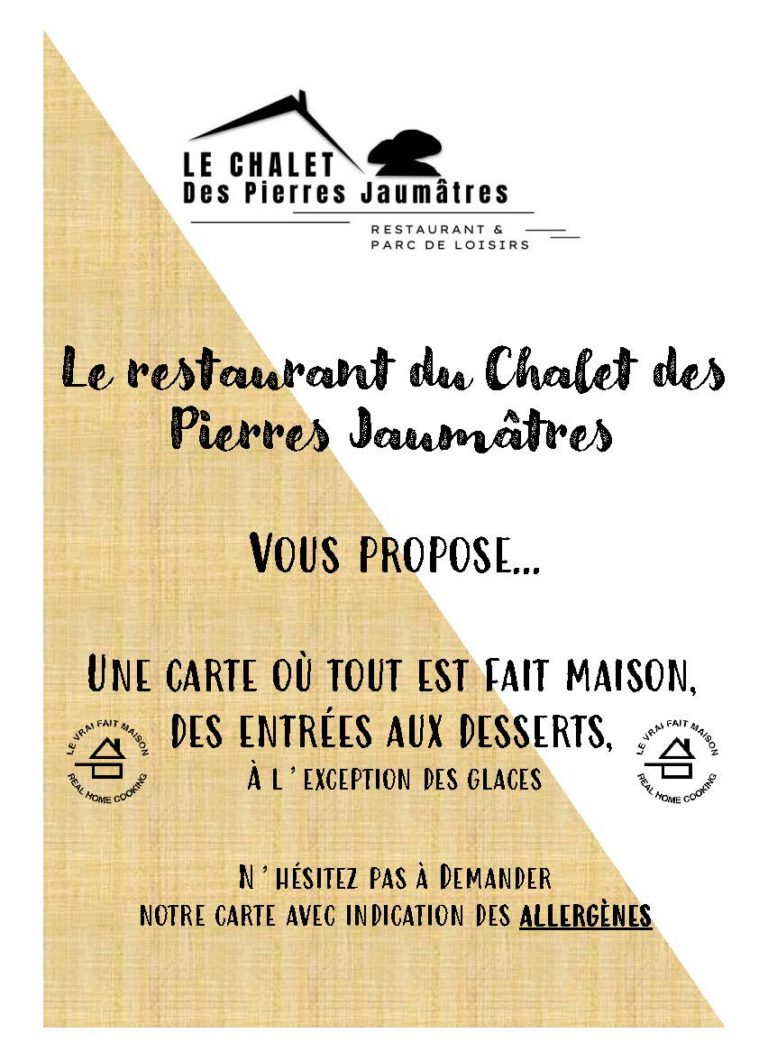 LE CHALET
Des Pierres Jaumâtres
RESTAURANT &
PARC DE LOISIRS

Le restaurant du Chalet des Pierres Jaumâtres

VOUS PROPOSE...

UNE CARTE OÙ TOUT EST FAIT MAISON, DES ENTRÉES AUX DESSERTS, À L'EXCEPTION DES GLACES

LE VRAI FAIT MAISON
REAL HOME COOKING

LE VRAI FAIT MAISON
REAL HOME COOKING

N'HÉSITEZ PAS À DEMANDER NOTRE CARTE AVEC INDICATION DES ALLERGÈNES